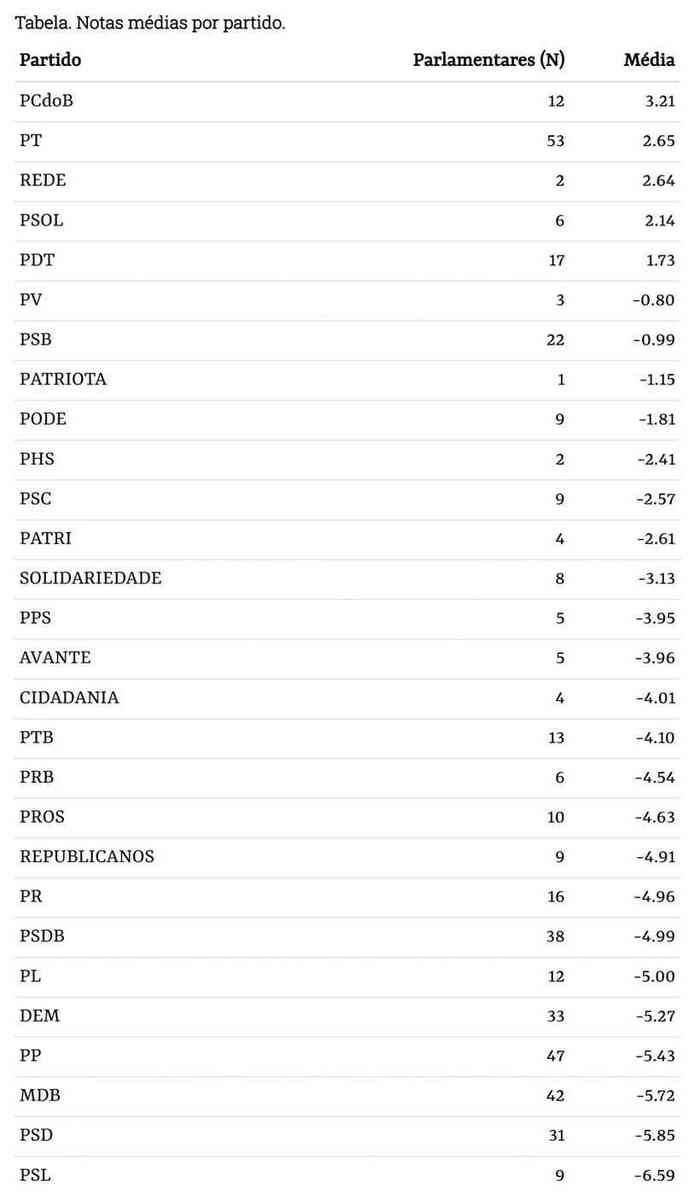 Tabela. Notas médias por partido.

| Partido | Parlamentares (N) | Média |
|---|---|---|
| PCdoB | 12 | 3.21 |
| PT | 53 | 2.65 |
| REDE | 2 | 2.64 |
| PSOL | 6 | 2.14 |
| PDT | 17 | 1.73 |
| PV | 3 | -0.80 |
| PSB | 22 | -0.99 |
| PATRIOTA | 1 | -1.15 |
| PODE | 9 | -1.81 |
| PHS | 2 | -2.41 |
| PSC | 9 | -2.57 |
| PATRI | 4 | -2.61 |
| SOLIDARIEDADE | 8 | -3.13 |
| PPS | 5 | -3.95 |
| AVANTE | 5 | -3.96 |
| CIDADANIA | 4 | -4.01 |
| PTB | 13 | -4.10 |
| PRB | 6 | -4.54 |
| PROS | 10 | -4.63 |
| REPUBLICANOS | 9 | -4.91 |
| PR | 16 | -4.96 |
| PSDB | 38 | -4.99 |
| PL | 12 | -5.00 |
| DEM | 33 | -5.27 |
| PP | 47 | -5.43 |
| MDB | 42 | -5.72 |
| PSD | 31 | -5.85 |
| PSL | 9 | -6.59 |